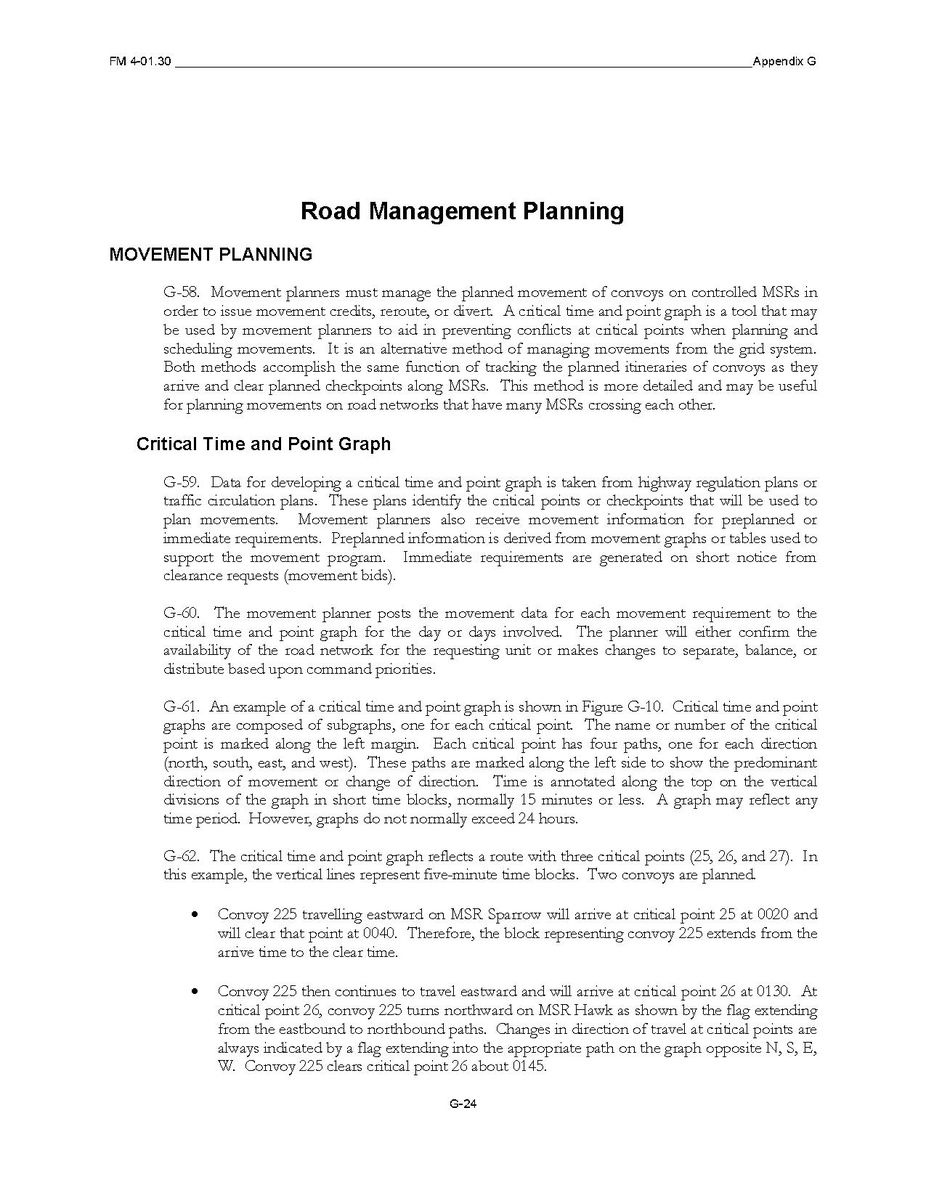 FM 4-01.30 Appendix G

Road Management Planning

MOVEMENT PLANNING

G-58. Movement planners must manage the planned movement of convoys on controlled MSRs in order to issue movement credits, reroute, or divert. A critical time and point graph is a tool that may be used by movement planners to aid in preventing conflicts at critical points when planning and scheduling movements. It is an alternative method of managing movements from the grid system. Both methods accomplish the same function of tracking the planned itineraries of convoys as they arrive and clear planned checkpoints along MSRs. This method is more detailed and may be useful for planning movements on road networks that have many MSRs crossing each other.

Critical Time and Point Graph

G-59. Data for developing a critical time and point graph is taken from highway regulation plans or traffic circulation plans. These plans identify the critical points or checkpoints that will be used to plan movements. Movement planners also receive movement information for preplanned or immediate requirements. Preplanned information is derived from movement graphs or tables used to support the movement program. Immediate requirements are generated on short notice from clearance requests (movement bids).

G-60. The movement planner posts the movement data for each movement requirement to the critical time and point graph for the day or days involved. The planner will either confirm the availability of the road network for the requesting unit or makes changes to separate, balance, or distribute based upon command priorities.

G-61. An example of a critical time and point graph is shown in Figure G-10. Critical time and point graphs are composed of subgraphs, one for each critical point. The name or number of the critical point is marked along the left margin. Each critical point has four paths, one for each direction (north, south, east, and west). These paths are marked along the left side to show the predominant direction of movement or change of direction. Time is annotated along the top on the vertical divisions of the graph in short time blocks, normally 15 minutes or less. A graph may reflect any time period. However, graphs do not normally exceed 24 hours.

G-62. The critical time and point graph reflects a route with three critical points (25, 26, and 27). In this example, the vertical lines represent five-minute time blocks. Two convoys are planned.

• Convoy 225 travelling eastward on MSR Sparrow will arrive at critical point 25 at 0020 and will clear that point at 0040. Therefore, the block representing convoy 225 extends from the arrive time to the clear time.

• Convoy 225 then continues to travel eastward and will arrive at critical point 26 at 0130. At critical point 26, convoy 225 turns northward on MSR Hawk as shown by the flag extending from the eastbound to northbound paths. Changes in direction of travel at critical points are always indicated by a flag extending into the appropriate path on the graph opposite N, S, E, W. Convoy 225 clears critical point 26 about 0145.

G-24